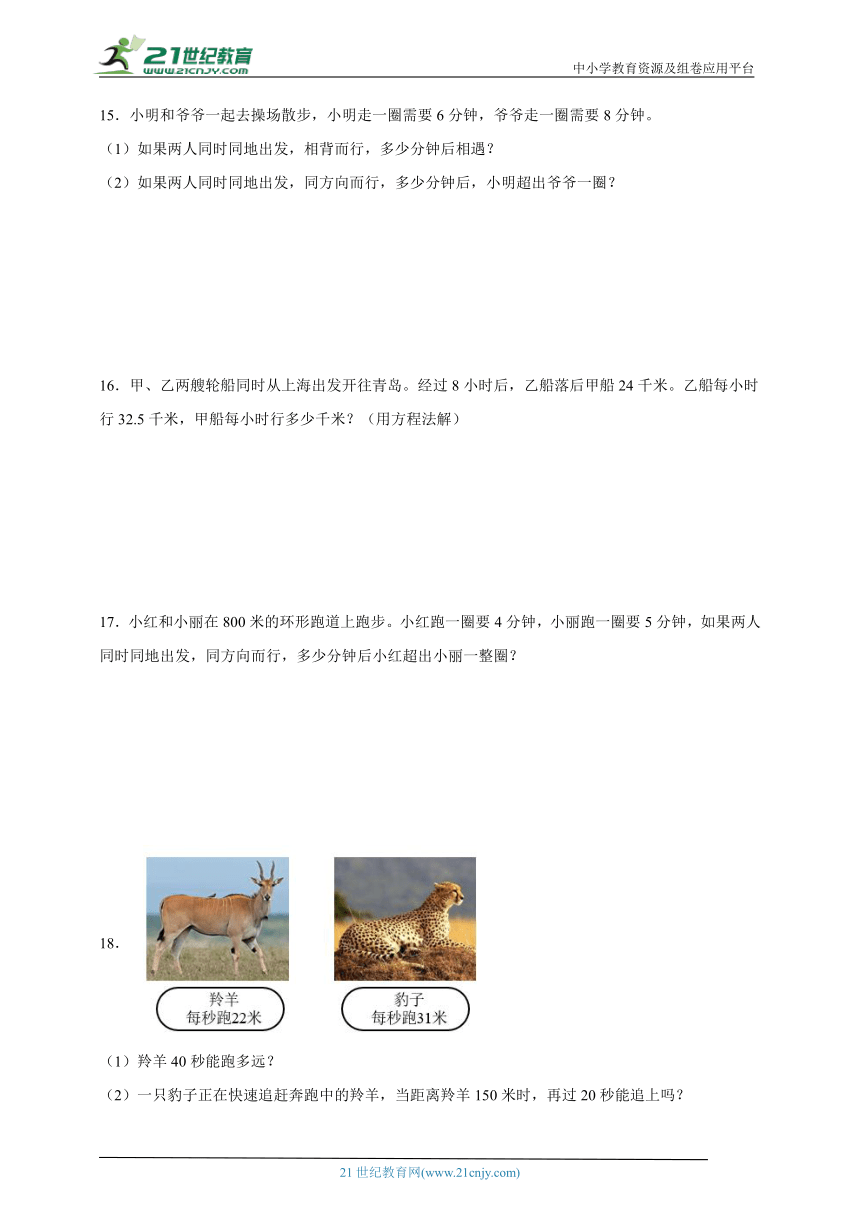 21世纪教育
www.21cnjy.com

中小学教育资源及组卷应用平台

15．小明和爷爷一起去操场散步，小明走一圈需要 6 分钟，爷爷走一圈需要 8 分钟。

（1）如果两人同时同地出发，相背而行，多少分钟后相遇？

（2）如果两人同时同地出发，同方向而行，多少分钟后，小明超出爷爷一圈？

16．甲、乙两艘轮船同时从上海出发开往青岛。经过 8 小时后，乙船落后甲船 24 千米。乙船每小时行 32.5 千米，甲船每小时行多少千米？（用方程法解）

17．小红和小丽在 800 米的环形跑道上跑步。小红跑一圈要 4 分钟，小丽跑一圈要 5 分钟，如果两人同时同地出发，同方向而行，多少分钟后小红超出小丽一整圈？

18．

羚羊
每秒跑22米

豹子
每秒跑31米

（1）羚羊 40 秒能跑多远？

（2）一只豹子正在快速追赶奔跑中的羚羊，当距离羚羊 150 米时，再过 20 秒能追上吗？

21 世纪教育网(www.21cnjy.com)